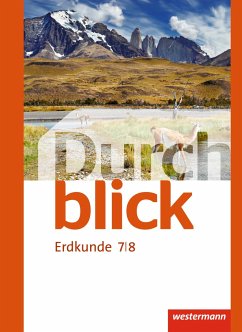 Durch
blick
Erdkunde 7|8

westermann